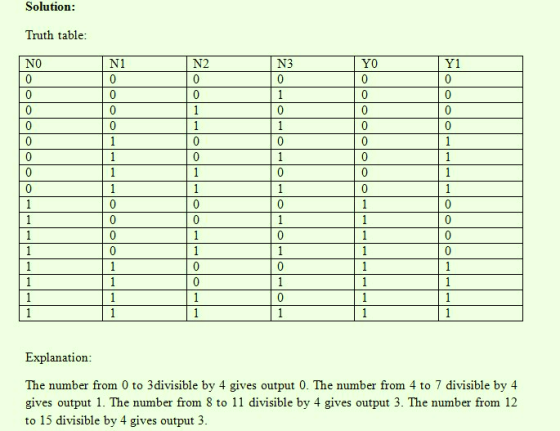 **Solution:**

Truth table:

| N0 | N1 | N2 | N3 | Y0 | Y1 |
|---|---|---|---|---|---|
| 0 | 0 | 0 | 0 | 0 | 0 |
| 0 | 0 | 0 | 1 | 0 | 0 |
| 0 | 0 | 1 | 0 | 0 | 0 |
| 0 | 0 | 1 | 1 | 0 | 0 |
| 0 | 1 | 0 | 0 | 0 | 1 |
| 0 | 1 | 0 | 1 | 0 | 1 |
| 0 | 1 | 1 | 0 | 0 | 1 |
| 0 | 1 | 1 | 1 | 0 | 1 |
| 1 | 0 | 0 | 0 | 1 | 0 |
| 1 | 0 | 0 | 1 | 1 | 0 |
| 1 | 0 | 1 | 0 | 1 | 0 |
| 1 | 0 | 1 | 1 | 1 | 0 |
| 1 | 1 | 0 | 0 | 1 | 1 |
| 1 | 1 | 0 | 1 | 1 | 1 |
| 1 | 1 | 1 | 0 | 1 | 1 |
| 1 | 1 | 1 | 1 | 1 | 1 |

Explanation:

The number from 0 to 3divisible by 4 gives output 0. The number from 4 to 7 divisible by 4 gives output 1. The number from 8 to 11 divisible by 4 gives output 3. The number from 12 to 15 divisible by 4 gives output 3.